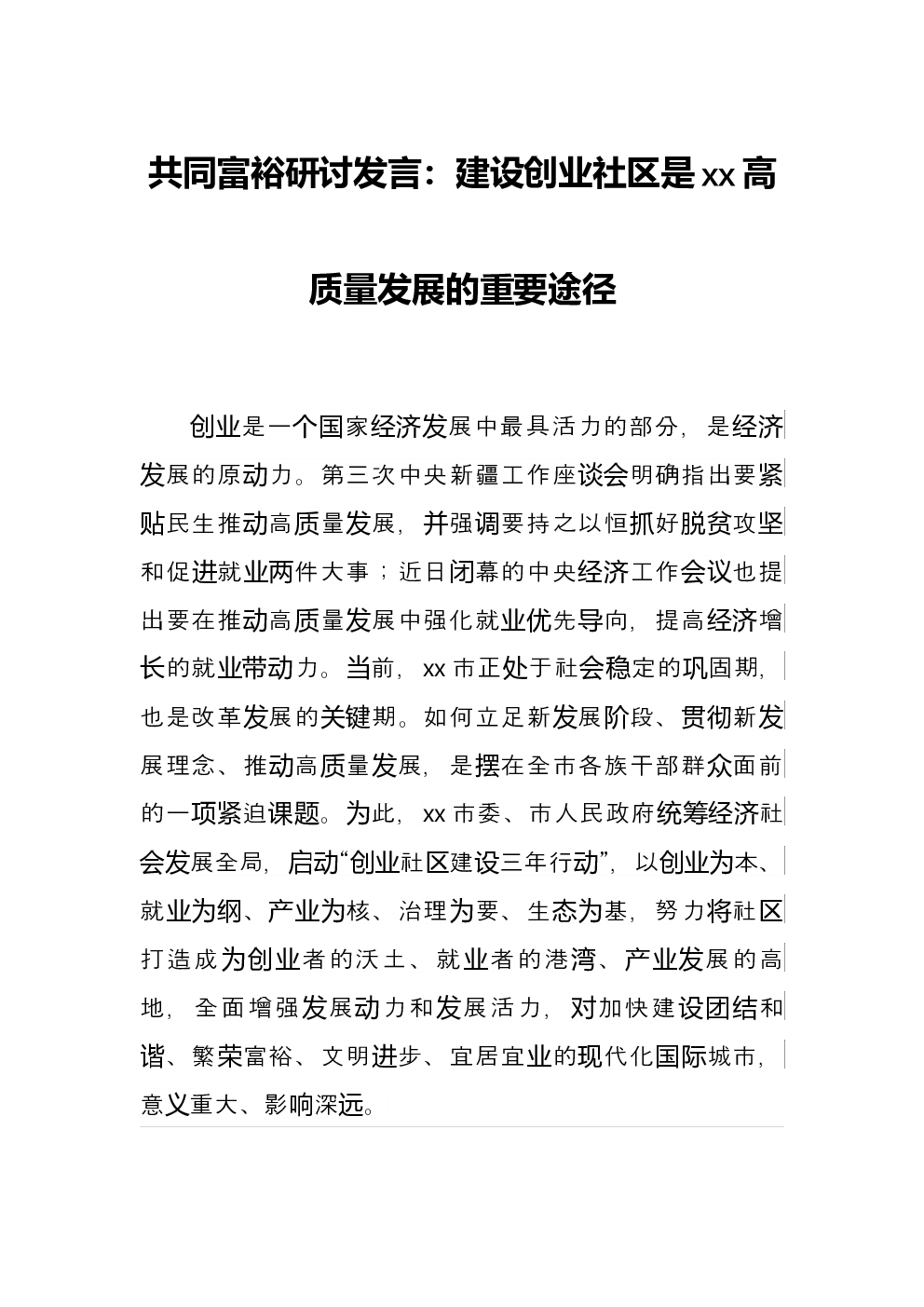 共同富裕研讨发言：建设创业社区是xx高质量发展的重要途径

创业是一个国家经济发展中最具活力的部分，是经济发展的原动力。第三次中央新疆工作座谈会明确指出要紧贴民生推动高质量发展，并强调要持之以恒抓好脱贫攻坚和促进就业两件大事；近日闭幕的中央经济工作会议也提出要在推动高质量发展中强化就业优先导向，提高经济增长的就业带动力。当前，xx市正处于社会稳定的巩固期，也是改革发展的关键期。如何立足新发展阶段、贯彻新发展理念、推动高质量发展，是摆在全市各族干部群众面前的一项紧迫课题。为此，xx市委、市人民政府统筹经济社会发展全局，启动“创业社区建设三年行动”，以创业为本、就业为纲、产业为核、治理为要、生态为基，努力将社区打造成为创业者的沃土、就业者的港湾、产业发展的高地，全面增强发展动力和发展活力，对加快建设团结和谐、繁荣富裕、文明进步、宜居宜业的现代化国际城市，意义重大、影响深远。